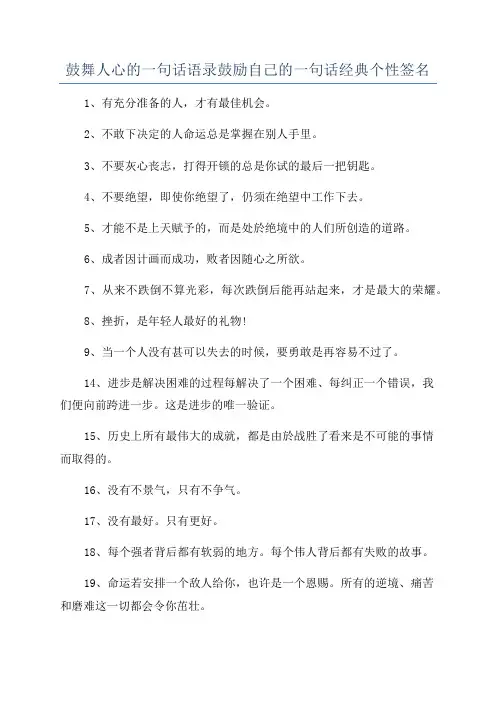 鼓舞人心的一句话语录鼓励自己的一句话经典个性签名

1、有充分准备的人，才有最佳机会。

2、不敢下决定的人命运总是掌握在别人手里。

3、不要灰心丧志，打得开锁的总是你试的最后一把钥匙。

4、不要绝望，即使你绝望了，仍须在绝望中工作下去。

5、才能不是上天赋予的，而是处於绝境中的人们所创造的道路。

6、成者因计画而成功，败者因随心之所欲。

7、从来不跌倒不算光彩，每次跌倒后能再站起来，才是最大的荣耀。

8、挫折，是年轻人最好的礼物!

9、当一个人没有甚可以失去的时候，要勇敢是再容易不过了。

14、进步是解决困难的过程每解决了一个困难、每纠正一个错误，我们便向前跨进一步。这是进步的唯一验证。

15、历史上所有最伟大的成就，都是由於战胜了看来是不可能的事情而取得的。

16、没有不景气，只有不争气。

17、没有最好。只有更好。

18、每个强者背后都有软弱的地方。每个伟人背后都有失败的故事。

19、命运若安排一个敌人给你，也许是一个恩赐。所有的逆境、痛苦和磨难这一切都会令你茁壮。